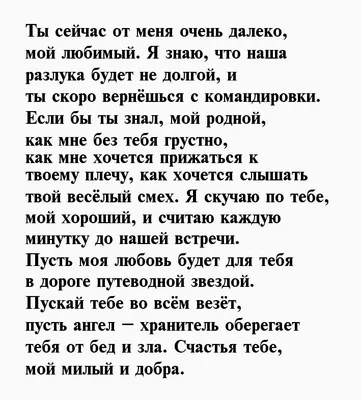 Ты сейчас от меня очень далеко,
мой любимый. Я знаю, что наша
разлука будет не долгой, и
ты скоро вернёшься с командировки.
Если бы ты знал, мой родной,
как мне без тебя грустно,
как мне хочется прижаться к
твоему плечу, как хочется слышать
твой весёлый смех. Я скучаю по тебе,
мой хороший, и считаю каждую
минутку до нашей встречи.
Пусть моя любовь будет для тебя
в дороге путеводной звездой.
Пускай тебе во всём везёт,
пусть ангел – хранитель оберегает
тебя от бед и зла. Счастья тебе,
мой милый и добра.